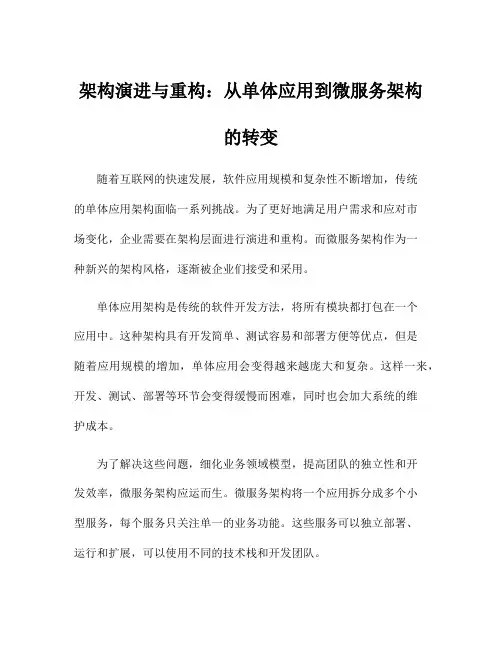 架构演进与重构：从单体应用到微服务架构的转变

随着互联网的快速发展，软件应用规模和复杂性不断增加，传统的单体应用架构面临一系列挑战。为了更好地满足用户需求和应对市场变化，企业需要在架构层面进行演进和重构。而微服务架构作为一种新兴的架构风格，逐渐被企业们接受和采用。

单体应用架构是传统的软件开发方法，将所有模块都打包在一个应用中。这种架构具有开发简单、测试容易和部署方便等优点，但是随着应用规模的增加，单体应用会变得越来越庞大和复杂。这样一来，开发、测试、部署等环节会变得缓慢而困难，同时也会加大系统的维护成本。

为了解决这些问题，细化业务领域模型，提高团队的独立性和开发效率，微服务架构应运而生。微服务架构将一个应用拆分成多个小型服务，每个服务只关注单一的业务功能。这些服务可以独立部署、运行和扩展，可以使用不同的技术栈和开发团队。